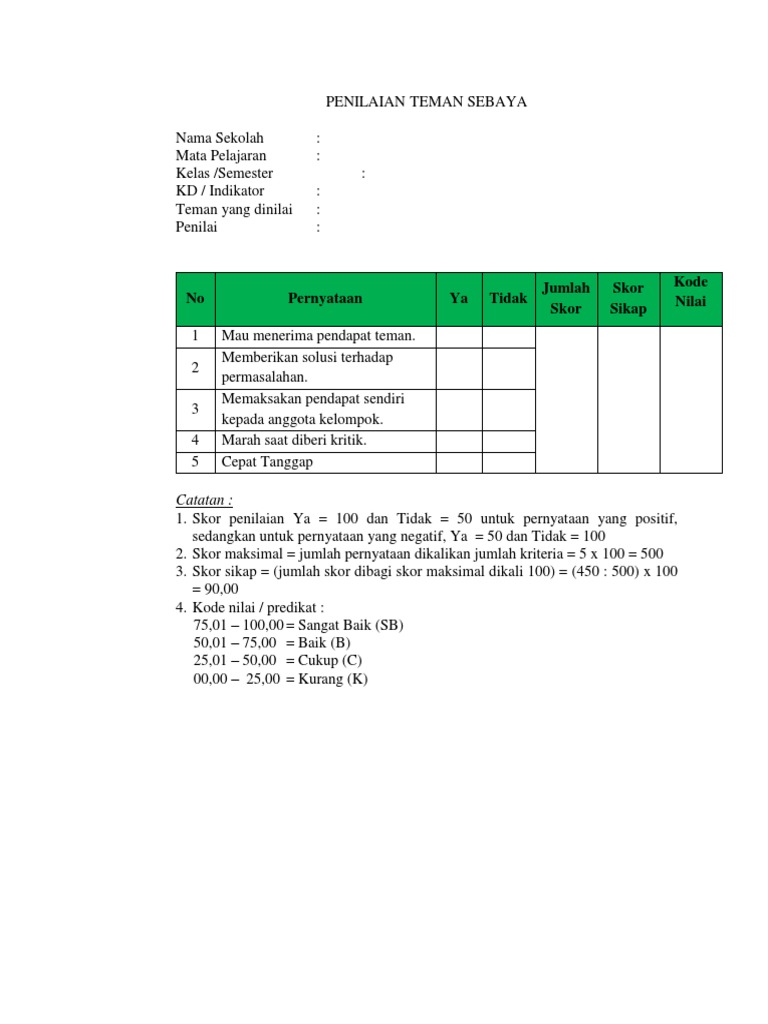 PENILAIAN TEMAN SEBAYA

Nama Sekolah :
Mata Pelajaran :
Kelas /Semester :
KD / Indikator :
Teman yang dinilai :
Penilai :

| No | Pernyataan | Ya | Tidak | Jumlah Skor | Skor Sikap | Kode Nilai |
|---|---|---|---|---|---|---|
| 1 | Mau menerima pendapat teman. | | | | | |
| 2 | Memberikan solusi terhadap permasalahan. | | | | | |
| 3 | Memaksakan pendapat sendiri kepada anggota kelompok. | | | | | |
| 4 | Marah saat diberi kritik. | | | | | |
| 5 | Cepat Tanggap | | | | | |

Catatan :
1. Skor penilaian Ya = 100 dan Tidak = 50 untuk pernyataan yang positif, sedangkan untuk pernyataan yang negatif, Ya = 50 dan Tidak = 100
2. Skor maksimal = jumlah pernyataan dikalikan jumlah kriteria = 5 x 100 = 500
3. Skor sikap = (jumlah skor dibagi skor maksimal dikali 100) = (450 : 500) x 100 = 90,00
4. Kode nilai / predikat :
75,01 – 100,00 = Sangat Baik (SB)
50,01 – 75,00 = Baik (B)
25,01 – 50,00 = Cukup (C)
00,00 – 25,00 = Kurang (K)